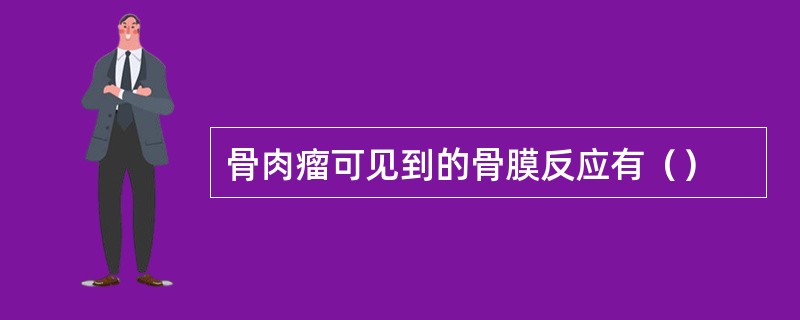 骨肉瘤可见到的骨膜反应有（）